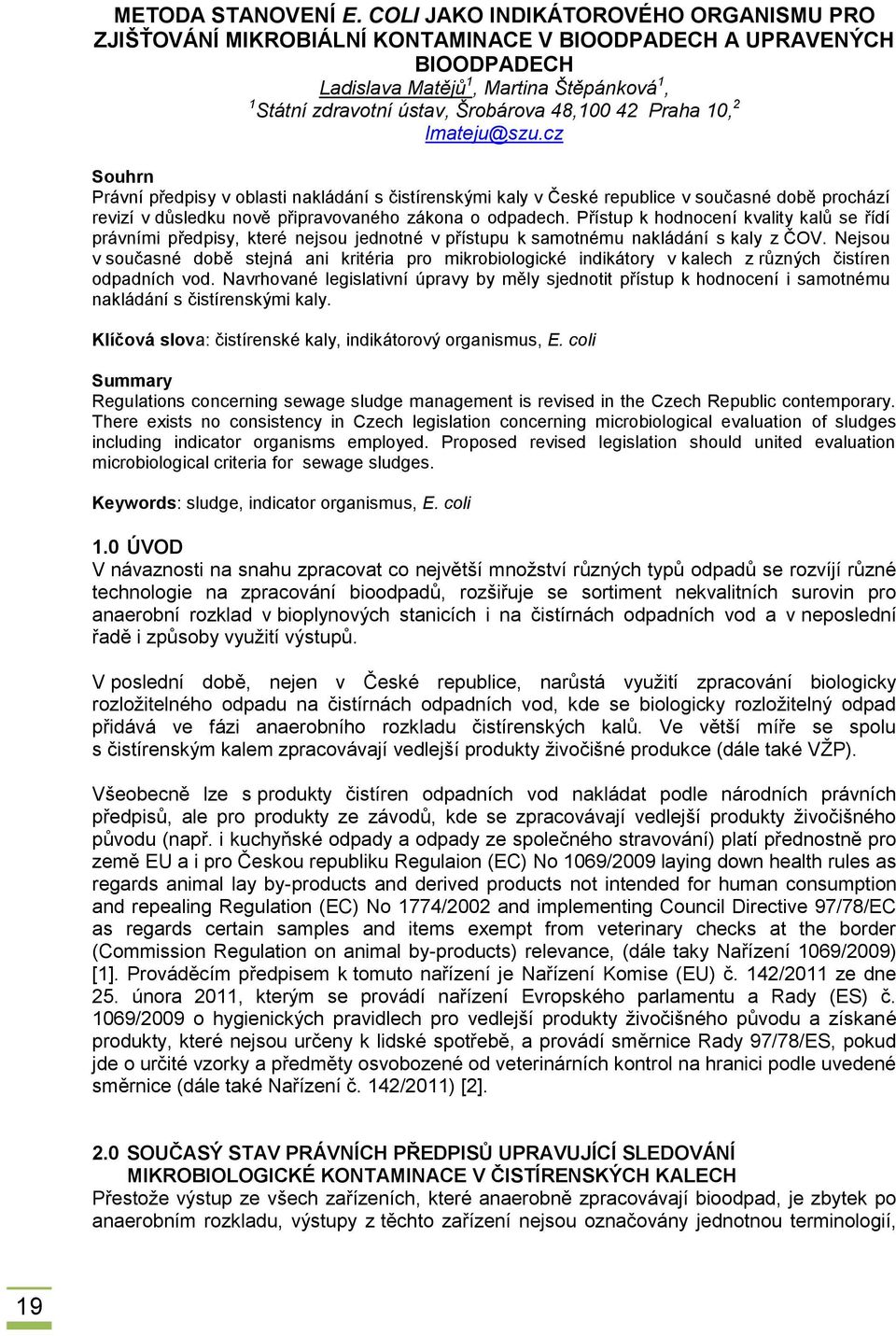 METODA STANOVENÍ E. COLI JAKO INDIKÁTOROVÉHO ORGANISMU PRO ZJIŠŤOVÁNÍ MIKROBIÁLNÍ KONTAMINACE V BIOODPADECH A UPRAVENÝCH BIOODPADECH
Ladislava Matějů$^1$, Martina Štěpánková$^1$, $^1$Státní zdravotní ústav, Šrobárova 48,100 42 Praha 10,$^2$ lmateju@szu.cz

Souhrn
Právní předpisy v oblasti nakládání s čistírenskými kaly v České republice v současné době prochází revizí v důsledku nově připravovaného zákona o odpadech. Přístup k hodnocení kvality kalů se řídí právními předpisy, které nejsou jednotné v přístupu k samotnému nakládání s kaly z ČOV. Nejsou v současné době stejná ani kritéria pro mikrobiologické indikátory v kalech z různých čistíren odpadních vod. Navrhované legislativní úpravy by měly sjednotit přístup k hodnocení i samotnému nakládání s čistírenskými kaly.

Klíčová slova: čistírenské kaly, indikátorový organismus, E. coli

Summary
Regulations concerning sewage sludge management is revised in the Czech Republic contemporary. There exists no consistency in Czech legislation concerning microbiological evaluation of sludges including indicator organisms employed. Proposed revised legislation should united evaluation microbiological criteria for sewage sludges.

Keywords: sludge, indicator organismus, E. coli

1.0 ÚVOD
V návaznosti na snahu zpracovat co největší množství různých typů odpadů se rozvíjí různé technologie na zpracování bioodpadů, rozšiřuje se sortiment nekvalitních surovin pro anaerobní rozklad v bioplynových stanicích i na čistírnách odpadních vod a v neposlední řadě i způsoby využití výstupů.

V poslední době, nejen v České republice, narůstá využití zpracování biologicky rozložitelného odpadu na čistírnách odpadních vod, kde se biologicky rozložitelný odpad přidává ve fázi anaerobního rozkladu čistírenských kalů. Ve větší míře se spolu s čistírenským kalem zpracovávají vedlejší produkty živočišné produkce (dále také VŽP).

Všeobecně lze s produkty čistíren odpadních vod nakládat podle národních právních předpisů, ale pro produkty ze závodů, kde se zpracovávají vedlejší produkty živočišného původu (např. i kuchyňské odpady a odpady ze společného stravování) platí přednostně pro země EU a i pro Českou republiku Regulaion (EC) No 1069/2009 laying down health rules as regards animal lay by-products and derived products not intended for human consumption and repealing Regulation (EC) No 1774/2002 and implementing Council Directive 97/78/EC as regards certain samples and items exempt from veterinary checks at the border (Commission Regulation on animal by-products) relevance, (dále taky Nařízení 1069/2009) [1]. Prováděcím předpisem k tomuto nařízení je Nařízení Komise (EU) č. 142/2011 ze dne 25. února 2011, kterým se provádí nařízení Evropského parlamentu a Rady (ES) č. 1069/2009 o hygienických pravidlech pro vedlejší produkty živočišného původu a získané produkty, které nejsou určeny k lidské spotřebě, a provádí směrnice Rady 97/78/ES, pokud jde o určité vzorky a předměty osvobozené od veterinárních kontrol na hranici podle uvedené směrnice (dále také Nařízení č. 142/2011) [2].

2.0 SOUČASÝ STAV PRÁVNÍCH PŘEDPISŮ UPRAVUJÍCÍ SLEDOVÁNÍ MIKROBIOLOGICKÉ KONTAMINACE V ČISTÍRENSKÝCH KALECH
Přestože výstup ze všech zařízeních, které anaerobně zpracovávají bioodpad, je zbytek po anaerobním rozkladu, výstupy z těchto zařízení nejsou označovány jednotnou terminologií,

19